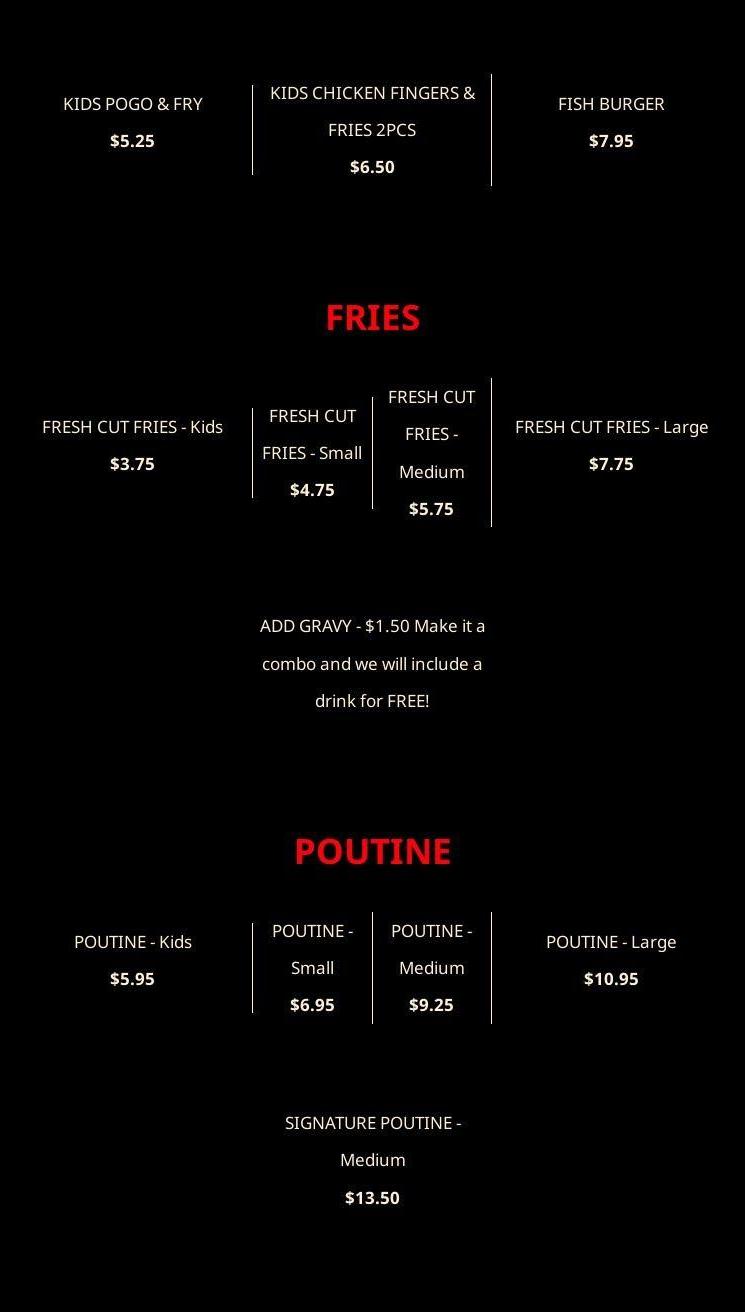 KIDS POGO & FRY
$5.25

KIDS CHICKEN FINGERS & FRIES 2PCS
$6.50

FISH BURGER
$7.95

FRIES

FRESH CUT FRIES - Kids
$3.75

FRESH CUT FRIES - Small
$4.75

FRESH CUT FRIES - Medium
$5.75

FRESH CUT FRIES - Large
$7.75

ADD GRAVY - $1.50 Make it a combo and we will include a drink for FREE!

POUTINE

POUTINE - Kids
$5.95

POUTINE - Small
$6.95

POUTINE - Medium
$9.25

POUTINE - Large
$10.95

SIGNATURE POUTINE - Medium
$13.50